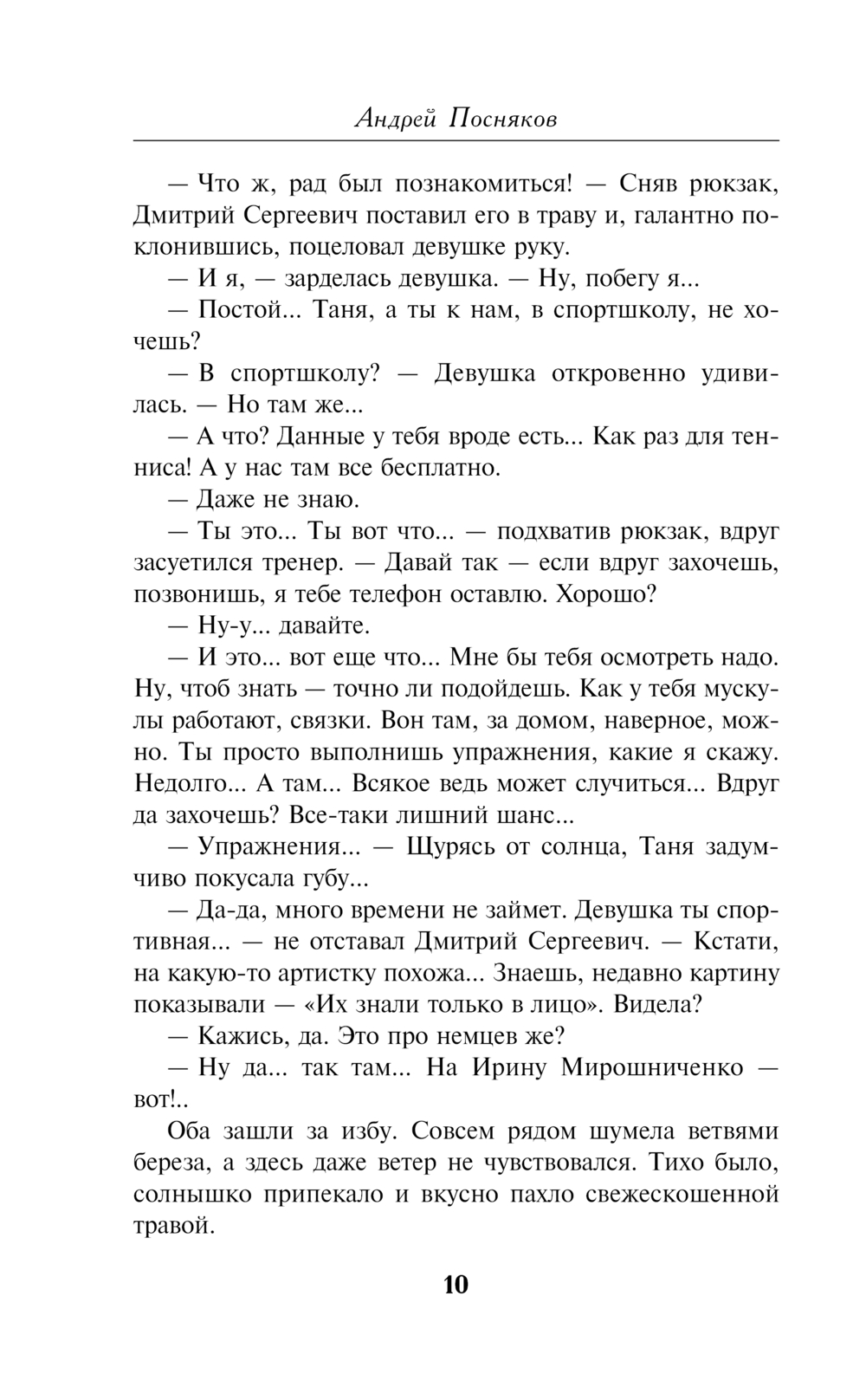 Андрей Посняков

— Что ж, рад был познакомиться! — Сняв рюкзак, Дмитрий Сергеевич поставил его в траву и, галантно поклонившись, поцеловал девушке руку.

— И я, — зарделась девушка. — Ну, побегу я...

— Постой... Таня, а ты к нам, в спортшколу, не хочешь?

— В спортшколу? — Девушка откровенно удивилась. — Но там же...

— А что? Данные у тебя вроде есть... Как раз для тенниса! А у нас там все бесплатно.

— Даже не знаю.

— Ты это... Ты вот что... — подхватив рюкзак, вдруг засуетился тренер. — Давай так — если вдруг захочешь, позвонишь, я тебе телефон оставлю. Хорошо?

— Ну-у... давайте.

— И это... вот еще что... Мне бы тебя осмотреть надо. Ну, чтоб знать — точно ли подойдешь. Как у тебя мускулы работают, связки. Вон там, за домом, наверное, можно. Ты просто выполнишь упражнения, какие я скажу. Недолго... А там... Всякое ведь может случиться... Вдруг да захочешь? Все-таки лишний шанс...

— Упражнения... — Щурясь от солнца, Таня задумчиво покусала губу...

— Да-да, много времени не займет. Девушка ты спортивная... — не отставал Дмитрий Сергеевич. — Кстати, на какую-то артистку похожа... Знаешь, недавно картину показывали — «Их знали только в лицо». Видела?

— Кажись, да. Это про немцев же?

— Ну да... так там... На Ирину Мирошниченко — вот!..

Оба зашли за избу. Совсем рядом шумела ветвями береза, а здесь даже ветер не чувствовался. Тихо было, солнышко припекало и вкусно пахло свежескошенной травой.

10